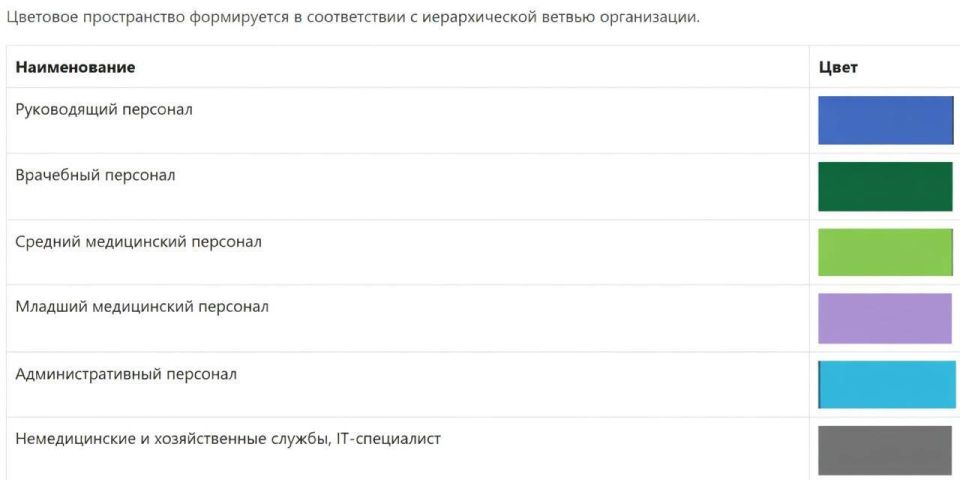 Цветовое пространство формируется в соответствии с иерархической ветвью организации.

| Наименование | Цвет |
|---|---|
| Руководящий персонал | |
| Врачебный персонал | |
| Средний медицинский персонал | |
| Младший медицинский персонал | |
| Административный персонал | |
| Немедицинские и хозяйственные службы, IT-специалист | |